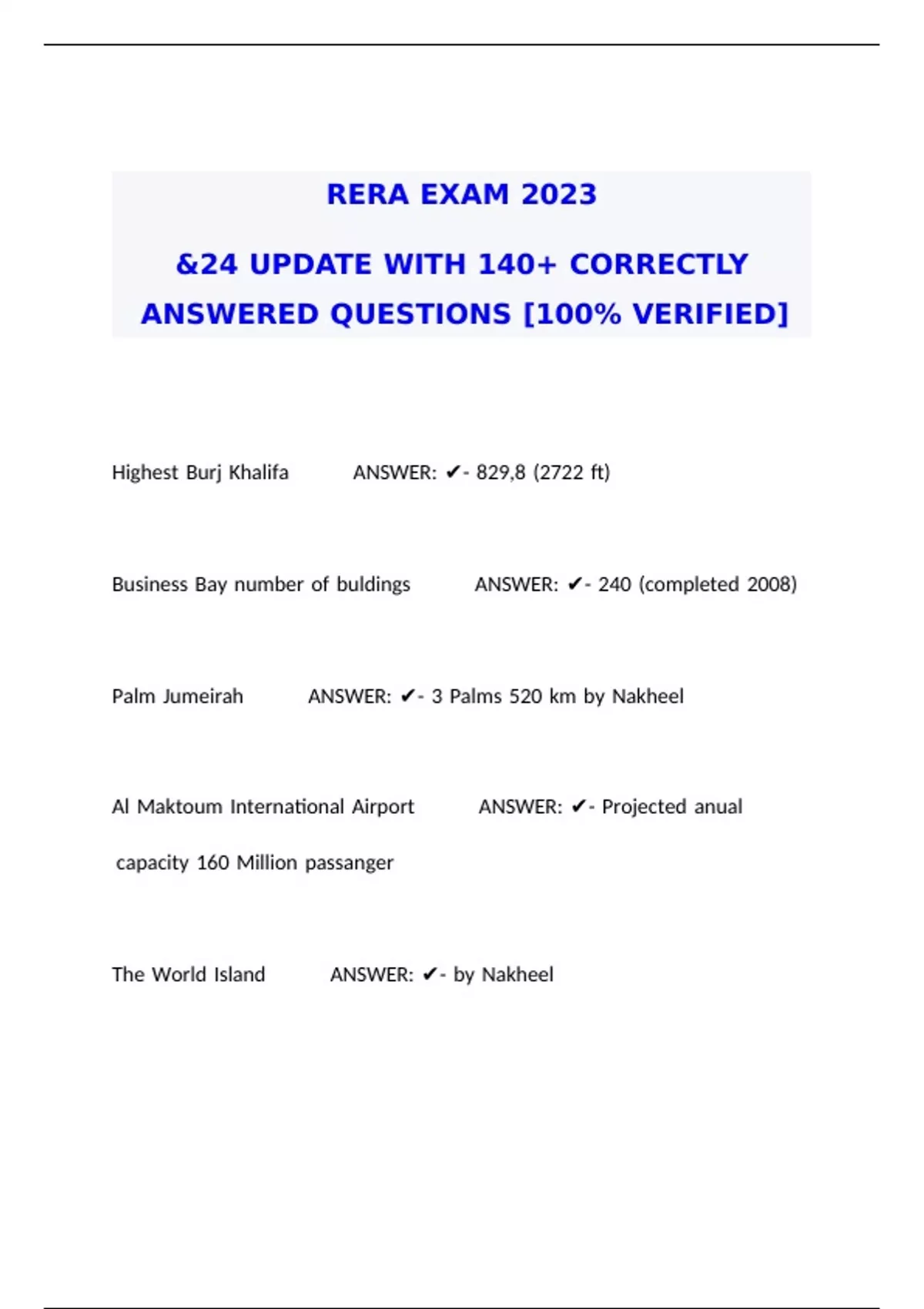 RERA EXAM 2023

&24 UPDATE WITH 140+ CORRECTLY ANSWERED QUESTIONS [100% VERIFIED]

Highest Burj Khalifa ANSWER: ✔- 829,8 (2722 ft)

Business Bay number of buldings ANSWER: ✔- 240 (completed 2008)

Palm Jumeirah ANSWER: ✔- 3 Palms 520 km by Nakheel

Al Maktoum International Airport ANSWER: ✔- Projected anual capacity 160 Million passanger

The World Island ANSWER: ✔- by Nakheel